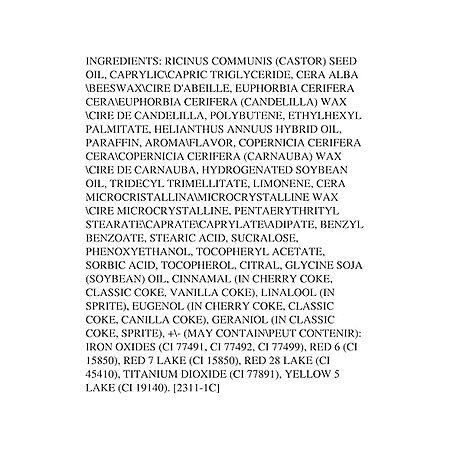 INGREDIENTS: RICINUS COMMUNIS (CASTOR) SEED OIL, CAPRYLIC\CAPRIC TRIGLYCERIDE, CERA ALBA \BEESWAX\CIRE D'ABEILLE, EUPHORBIA CERIFERA CERA\EUPHORBIA CERIFERA (CANDELILLA) WAX \CIRE DE CANDELILLA, POLYBUTENE, ETHYLHEXYL PALMITATE, HELIANTHUS ANNUUS HYBRID OIL, PARAFFIN, AROMA\FLAVOR, COPERNICIA CERIFERA CERA\COPERNICIA CERIFERA (CARNAUBA) WAX \CIRE DE CARNAUBA, HYDROGENATED SOYBEAN OIL, TRIDECYL TRIMELLITATE, LIMONENE, CERA MICROCRISTALLINA\MICROCRYSTALLINE WAX \CIRE MICROCRYSTALLINE, PENTAERYTHRITYL STEARATE\CAPRATE\CAPRYLATE\ADIPATE, BENZYL BENZOATE, STEARIC ACID, SUCRALOSE, PHENOXYETHANOL, TOCOPHERYL ACETATE, SORBIC ACID, TOCOPHEROL, CITRAL, GLYCINE SOJA (SOYBEAN) OIL, CINNAMAL (IN CHERRY COKE, CLASSIC COKE, VANILLA COKE), LINALOOL (IN SPRITE), EUGENOL (IN CHERRY COKE, CLASSIC COKE, CANILLA COKE), GERANIOL (IN CLASSIC COKE, SPRITE), +\- (MAY CONTAIN\PEUT CONTENIR): IRON OXIDES (CI 77491, CI 77492, CI 77499), RED 6 (CI 15850), RED 7 LAKE (CI 15850), RED 28 LAKE (CI 45410), TITANIUM DIOXIDE (CI 77891), YELLOW 5 LAKE (CI 19140). [2311-1C]